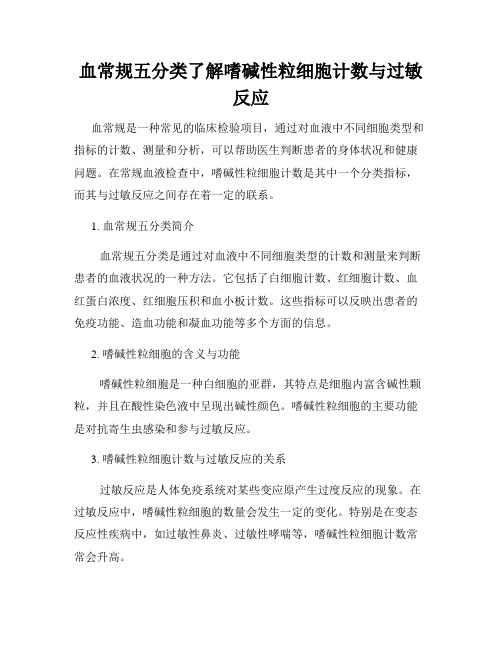 血常规五分类了解嗜碱性粒细胞计数与过敏反应

血常规是一种常见的临床检验项目，通过对血液中不同细胞类型和指标的计数、测量和分析，可以帮助医生判断患者的身体状况和健康问题。在常规血液检查中，嗜碱性粒细胞计数是其中一个分类指标，而其与过敏反应之间存在着一定的联系。

1. 血常规五分类简介

血常规五分类是通过对血液中不同细胞类型的计数和测量来判断患者的血液状况的一种方法。它包括了白细胞计数、红细胞计数、血红蛋白浓度、红细胞压积和血小板计数。这些指标可以反映出患者的免疫功能、造血功能和凝血功能等多个方面的信息。

2. 嗜碱性粒细胞的含义与功能

嗜碱性粒细胞是一种白细胞的亚群，其特点是细胞内富含碱性颗粒，并且在酸性染色液中呈现出碱性颜色。嗜碱性粒细胞的主要功能是对抗寄生虫感染和参与过敏反应。

3. 嗜碱性粒细胞计数与过敏反应的关系

过敏反应是人体免疫系统对某些变应原产生过度反应的现象。在过敏反应中，嗜碱性粒细胞的数量会发生一定的变化。特别是在变态反应性疾病中，如过敏性鼻炎、过敏性哮喘等，嗜碱性粒细胞计数常常会升高。